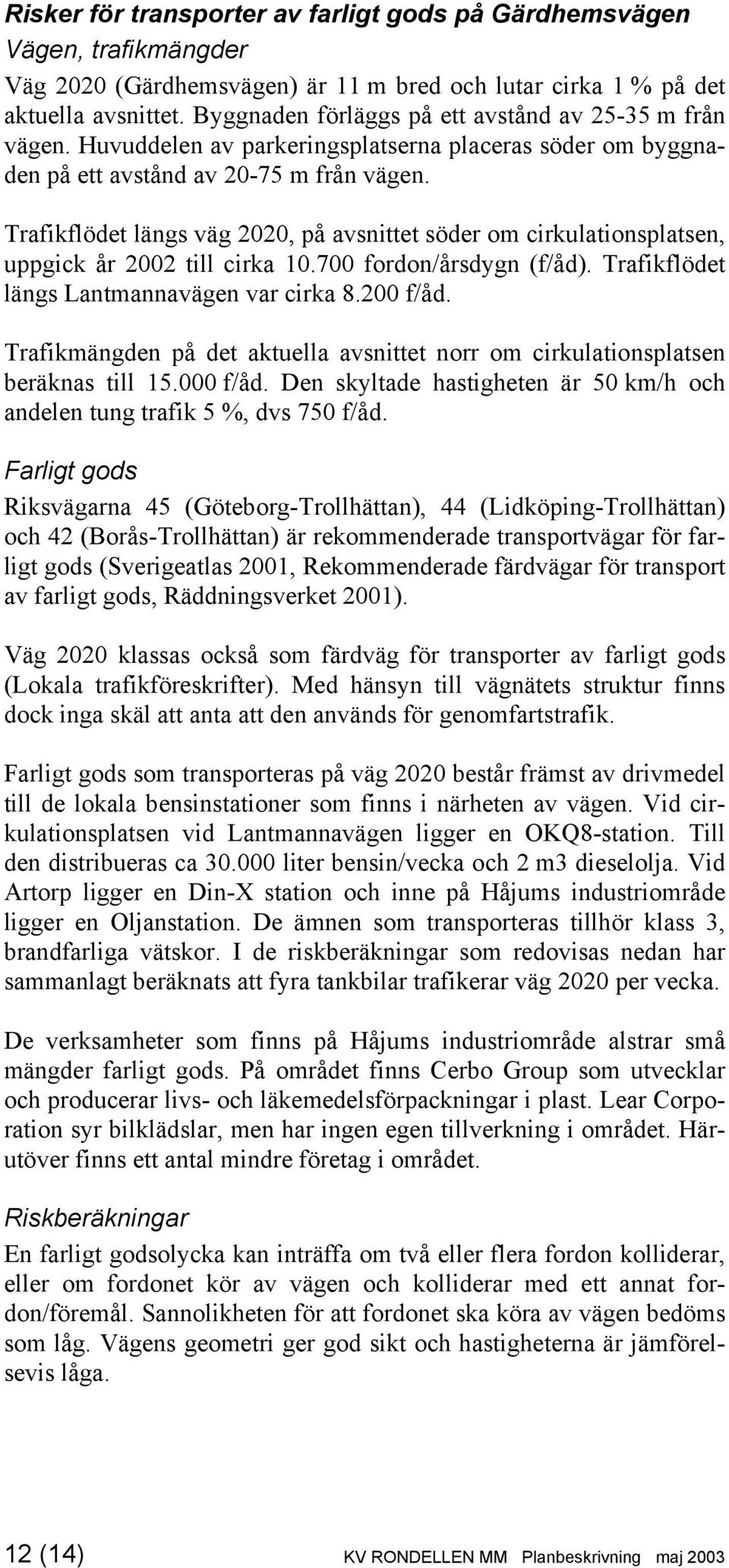 Risker för transporter av farligt gods på Gärdhemsvägen
Vägen, trafikmängder
Väg 2020 (Gärdhemsvägen) är 11 m bred och lutar cirka 1 % på det aktuella avsnittet. Byggnaden förläggs på ett avstånd av 25-35 m från vägen. Huvuddelen av parkeringsplatserna placeras söder om byggnaden på ett avstånd av 20-75 m från vägen.

Trafikflödet längs väg 2020, på avsnittet söder om cirkulationsplatsen, uppgick år 2002 till cirka 10.700 fordon/årsdygn (f/åd). Trafikflödet längs Lantmannavägen var cirka 8.200 f/åd.

Trafikmängden på det aktuella avsnittet norr om cirkulationsplatsen beräknas till 15.000 f/åd. Den skyltade hastigheten är 50 km/h och andelen tung trafik 5 %, dvs 750 f/åd.

Farligt gods
Riksvägarna 45 (Göteborg-Trollhättan), 44 (Lidköping-Trollhättan) och 42 (Borås-Trollhättan) är rekommenderade transportvägar för farligt gods (Sverigeatlas 2001, Rekommenderade färdvägar för transport av farligt gods, Räddningsverket 2001).

Väg 2020 klassas också som färdväg för transporter av farligt gods (Lokala trafikföreskrifter). Med hänsyn till vägnätets struktur finns dock inga skäl att anta att den används för genomfartstrafik.

Farligt gods som transporteras på väg 2020 består främst av drivmedel till de lokala bensinstationer som finns i närheten av vägen. Vid cirkulationsplatsen vid Lantmannavägen ligger en OKQ8-station. Till den distribueras ca 30.000 liter bensin/vecka och 2 m3 dieselolja. Vid Artorp ligger en Din-X station och inne på Håjums industriområde ligger en Oljanstation. De ämnen som transporteras tillhör klass 3, brandfarliga vätskor. I de riskberäkningar som redovisas nedan har sammanlagt beräknats att fyra tankbilar trafikerar väg 2020 per vecka.

De verksamheter som finns på Håjums industriområde alstrar små mängder farligt gods. På området finns Cerbo Group som utvecklar och producerar livs- och läkemedelsförpackningar i plast. Lear Corporation syr bilklädslar, men har ingen egen tillverkning i området. Härutöver finns ett antal mindre företag i området.

Riskberäkningar
En farligt godsolycka kan inträffa om två eller flera fordon kolliderar, eller om fordonet kör av vägen och kolliderar med ett annat fordon/föremål. Sannolikheten för att fordonet ska köra av vägen bedöms som låg. Vägens geometri ger god sikt och hastigheterna är jämförelsevis låga.

12 (14) KV RONDELLEN MM Planbeskrivning maj 2003